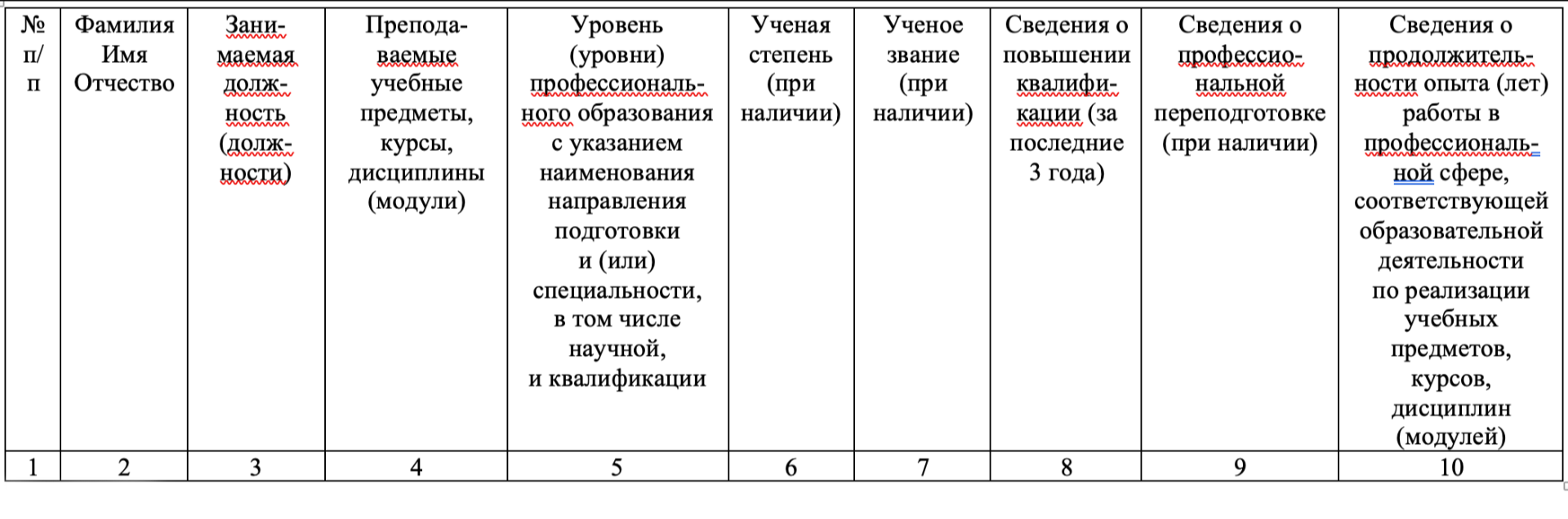 | № п/п | Фамилия Имя Отчество | Занимаемая должность (должности) | Преподаваемые учебные предметы, курсы, дисциплины (модули) | Уровень (уровни) профессионального образования с указанием наименования направления подготовки и (или) специальности, в том числе научной, и квалификации | Ученая степень (при наличии) | Ученое звание (при наличии) | Сведения о повышении квалификации (за последние 3 года) | Сведения о профессиональной переподготовке (при наличии) | Сведения о продолжительности опыта (лет) работы в профессиональной сфере, соответствующей образовательной деятельности по реализации учебных предметов, курсов, дисциплин (модулей) |
|---|---|---|---|---|---|---|---|---|---|
| 1 | 2 | 3 | 4 | 5 | 6 | 7 | 8 | 9 | 10 |